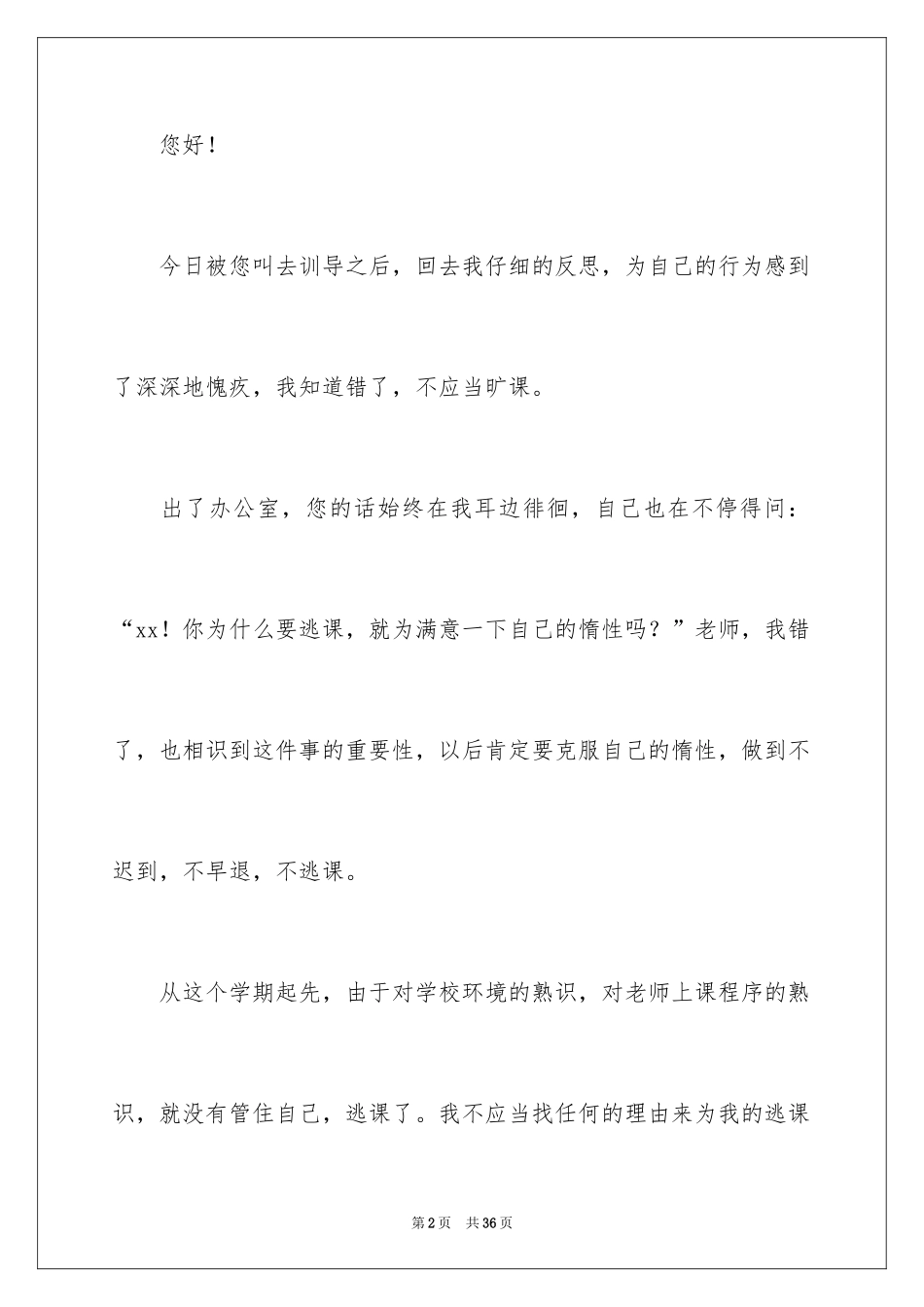 您好！

今日被您叫去训导之后，回去我仔细的反思，为自己的行为感到了深深地愧疚，我知道错了，不应当旷课。

出了办公室，您的话始终在我耳边徘徊，自己也在不停得问：“xx！你为什么要逃课，就为满意一下自己的惰性吗？”老师，我错了，也相识到这件事的重要性，以后肯定要克服自己的惰性，做到不迟到，不早退，不逃课。

从这个学期起先，由于对学校环境的熟识，对老师上课程序的熟识，就没有管住自己，逃课了。我不应当找任何的理由来为我的逃课

第2页 共36页